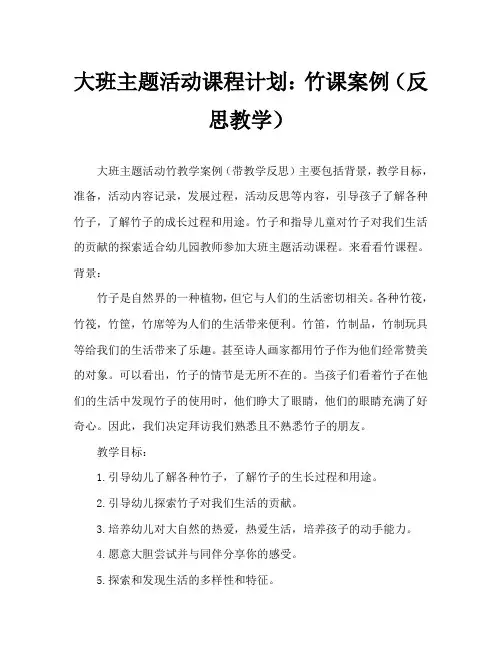 大班主题活动课程计划：竹课案例（反思教学）

大班主题活动竹教学案例（带教学反思）主要包括背景，教学目标，准备，活动内容记录，发展过程，活动反思等内容，引导孩子了解各种竹子，了解竹子的成长过程和用途。竹子和指导儿童对竹子对我们生活的贡献的探索适合幼儿园教师参加大班主题活动课程。来看看竹课程。

背景：

竹子是自然界的一种植物，但它与人们的生活密切相关。各种竹筏，竹筏，竹筐，竹席等为人们的生活带来便利。竹笛，竹制品，竹制玩具等给我们的生活带来了乐趣。甚至诗人画家都用竹子作为他们经常赞美的对象。可以看出，竹子的情节是无所不在的。当孩子们看着竹子在他们的生活中发现竹子的使用时，他们睁大了眼睛，他们的眼睛充满了好奇心。因此，我们决定拜访我们熟悉且不熟悉竹子的朋友。

教学目标：

1.引导幼儿了解各种竹子，了解竹子的生长过程和用途。

2.引导幼儿探索竹子对我们生活的贡献。

3.培养幼儿对大自然的热爱，热爱生活，培养孩子的动手能力。

4.愿意大胆尝试并与同伴分享你的感受。

5.探索和发现生活的多样性和特征。